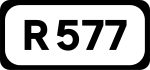 R 577